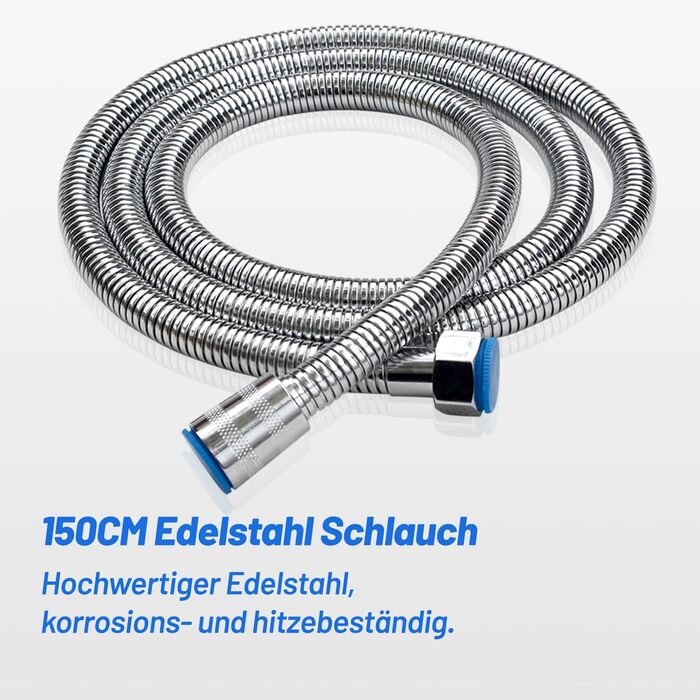 150CM Edelstahl Schlauch

Hochwertiger Edelstahl, korrosions- und hitzebeständig.